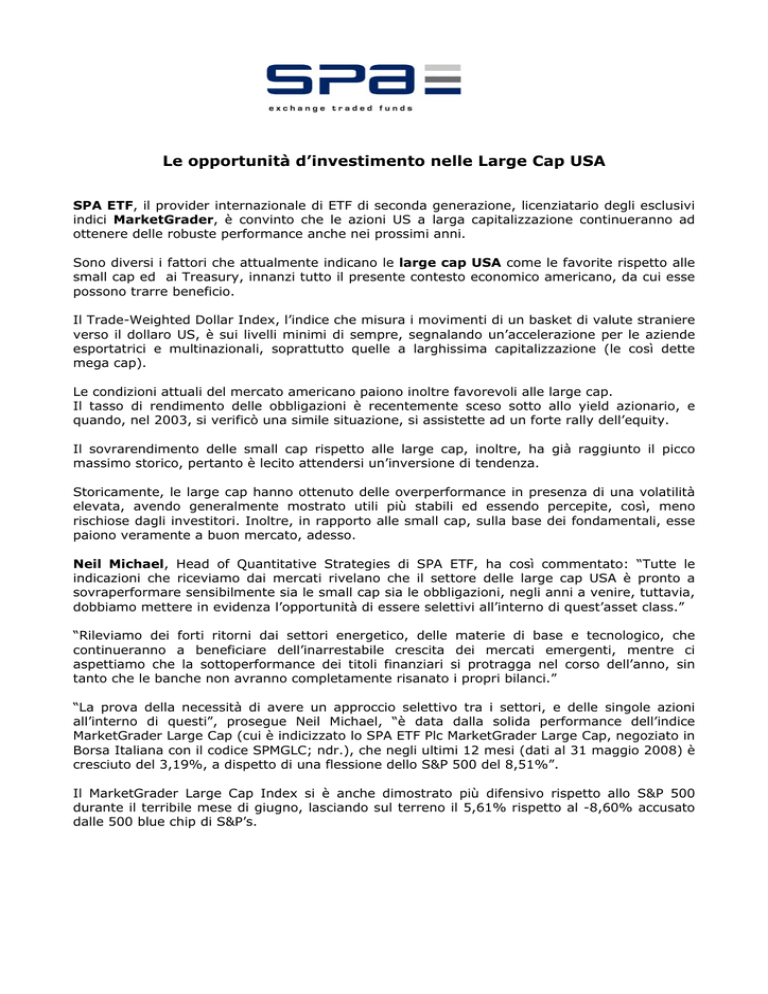 SPA

exchange traded funds

Le opportunità d'investimento nelle Large Cap USA

SPA ETF, il provider internazionale di ETF di seconda generazione, licenziatario degli esclusivi indici MarketGrader, è convinto che le azioni US a larga capitalizzazione continueranno ad ottenere delle robuste performance anche nei prossimi anni.

Sono diversi i fattori che attualmente indicano le large cap USA come le favorite rispetto alle small cap ed ai Treasury, innanzi tutto il presente contesto economico americano, da cui esse possono trarre beneficio.

Il Trade-Weighted Dollar Index, l'indice che misura i movimenti di un basket di valute straniere verso il dollaro US, è sui livelli minimi di sempre, segnalando un'accelerazione per le aziende esportatrici e multinazionali, soprattutto quelle a larghissima capitalizzazione (le così dette mega cap).

Le condizioni attuali del mercato americano paiono inoltre favorevoli alle large cap.
Il tasso di rendimento delle obbligazioni è recentemente sceso sotto allo yield azionario, e quando, nel 2003, si verificò una simile situazione, si assistette ad un forte rally dell'equity.

Il sovrarendimento delle small cap rispetto alle large cap, inoltre, ha già raggiunto il picco massimo storico, pertanto è lecito attendersi un'inversione di tendenza.

Storicamente, le large cap hanno ottenuto delle overperformance in presenza di una volatilità elevata, avendo generalmente mostrato utili più stabili ed essendo percepite, così, meno rischiose dagli investitori. Inoltre, in rapporto alle small cap, sulla base dei fondamentali, esse paiono veramente a buon mercato, adesso.

Neil Michael, Head of Quantitative Strategies di SPA ETF, ha così commentato: "Tutte le indicazioni che riceviamo dai mercati rivelano che il settore delle large cap USA è pronto a sovraperformare sensibilmente sia le small cap sia le obbligazioni, negli anni a venire, tuttavia, dobbiamo mettere in evidenza l'opportunità di essere selettivi all'interno di quest'asset class."

"Rileviamo dei forti ritorni dai settori energetico, delle materie di base e tecnologico, che continueranno a beneficiare dell'inarrestabile crescita dei mercati emergenti, mentre ci aspettiamo che la sottoperformance dei titoli finanziari si protragga nel corso dell'anno, sin tanto che le banche non avranno completamente risanato i propri bilanci."

"La prova della necessità di avere un approccio selettivo tra i settori, e delle singole azioni all'interno di questi", prosegue Neil Michael, "è data dalla solida performance dell'indice MarketGrader Large Cap (cui è indicizzato lo SPA ETF Plc MarketGrader Large Cap, negoziato in Borsa Italiana con il codice SPMGLC; ndr.), che negli ultimi 12 mesi (dati al 31 maggio 2008) è cresciuto del 3,19%, a dispetto di una flessione dello S&P 500 del 8,51%".

Il MarketGrader Large Cap Index si è anche dimostrato più difensivo rispetto allo S&P 500 durante il terribile mese di giugno, lasciando sul terreno il 5,61% rispetto al -8,60% accusato dalle 500 blue chip di S&P's.